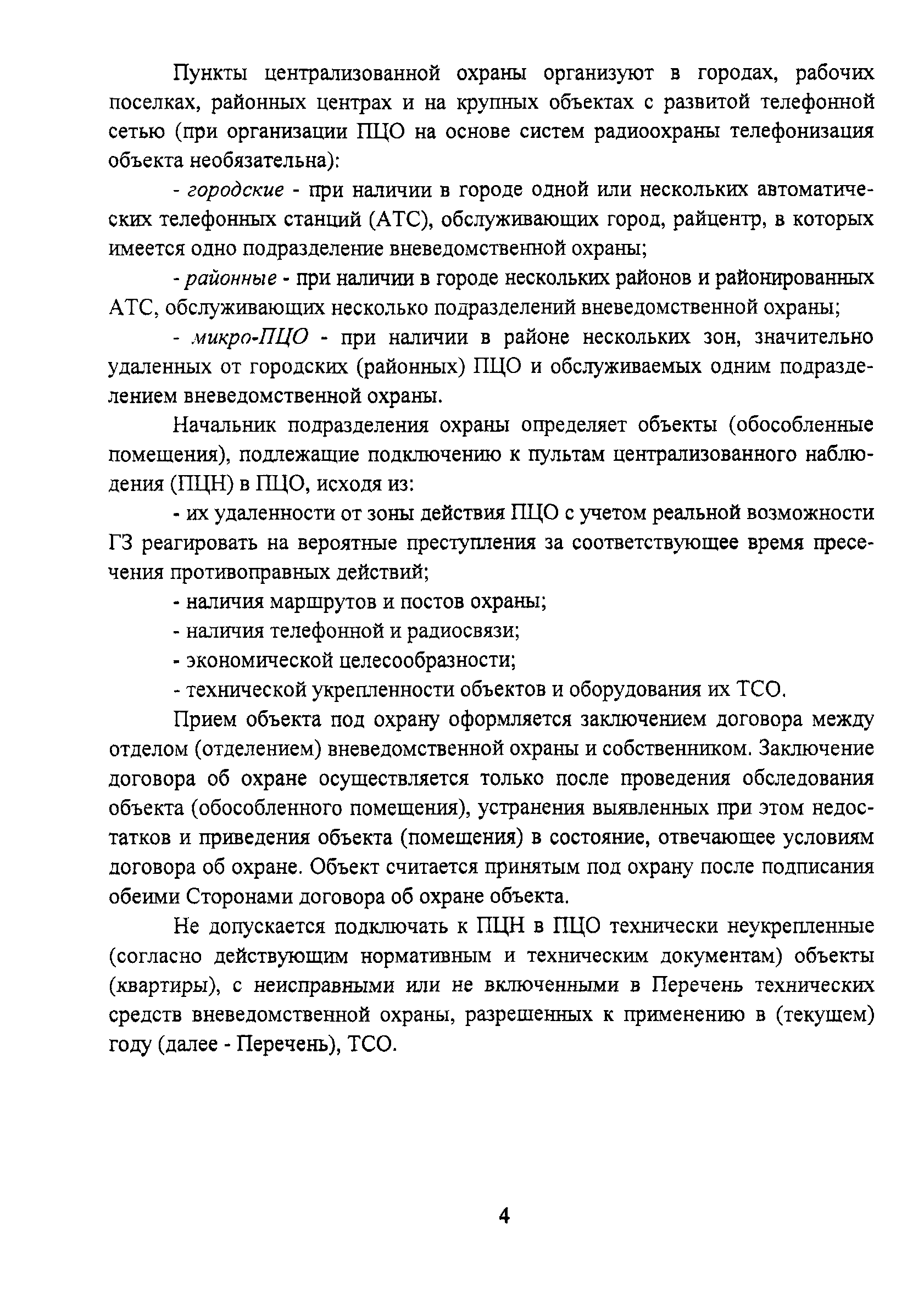 Пункты централизованной охраны организуют в городах, рабочих поселках, районных центрах и на крупных объектах с развитой телефонной сетью (при организации ПЦО на основе систем радиоохраны телефонизация объекта необязательна):

- городские - при наличии в городе одной или нескольких автоматических телефонных станций (АТС), обслуживающих город, райцентр, в которых имеется одно подразделение вневедомственной охраны;

- районные - при наличии в городе нескольких районов и районированных АТС, обслуживающих несколько подразделений вневедомственной охраны;

- микро-ПЦО - при наличии в районе нескольких зон, значительно удаленных от городских (районных) ПЦО и обслуживаемых одним подразделением вневедомственной охраны.

Начальник подразделения охраны определяет объекты (обособленные помещения), подлежащие подключению к пультам централизованного наблюдения (ПЦН) в ПЦО, исходя из:

- их удаленности от зоны действия ПЦО с учетом реальной возможности ГЗ реагировать на вероятные преступления за соответствующее время пресечения противоправных действий;

- наличия маршрутов и постов охраны;

- наличия телефонной и радиосвязи;

- экономической целесообразности;

- технической укрепленности объектов и оборудования их ТСО.

Прием объекта под охрану оформляется заключением договора между отделом (отделением) вневедомственной охраны и собственником. Заключение договора об охране осуществляется только после проведения обследования объекта (обособленного помещения), устранения выявленных при этом недостатков и приведения объекта (помещения) в состояние, отвечающее условиям договора об охране. Объект считается принятым под охрану после подписания обеими Сторонами договора об охране объекта.

Не допускается подключать к ПЦН в ПЦО технически неукрепленные (согласно действующим нормативным и техническим документам) объекты (квартиры), с неисправными или не включенными в Перечень технических средств вневедомственной охраны, разрешенных к применению в (текущем) году (далее - Перечень), ТСО.

4